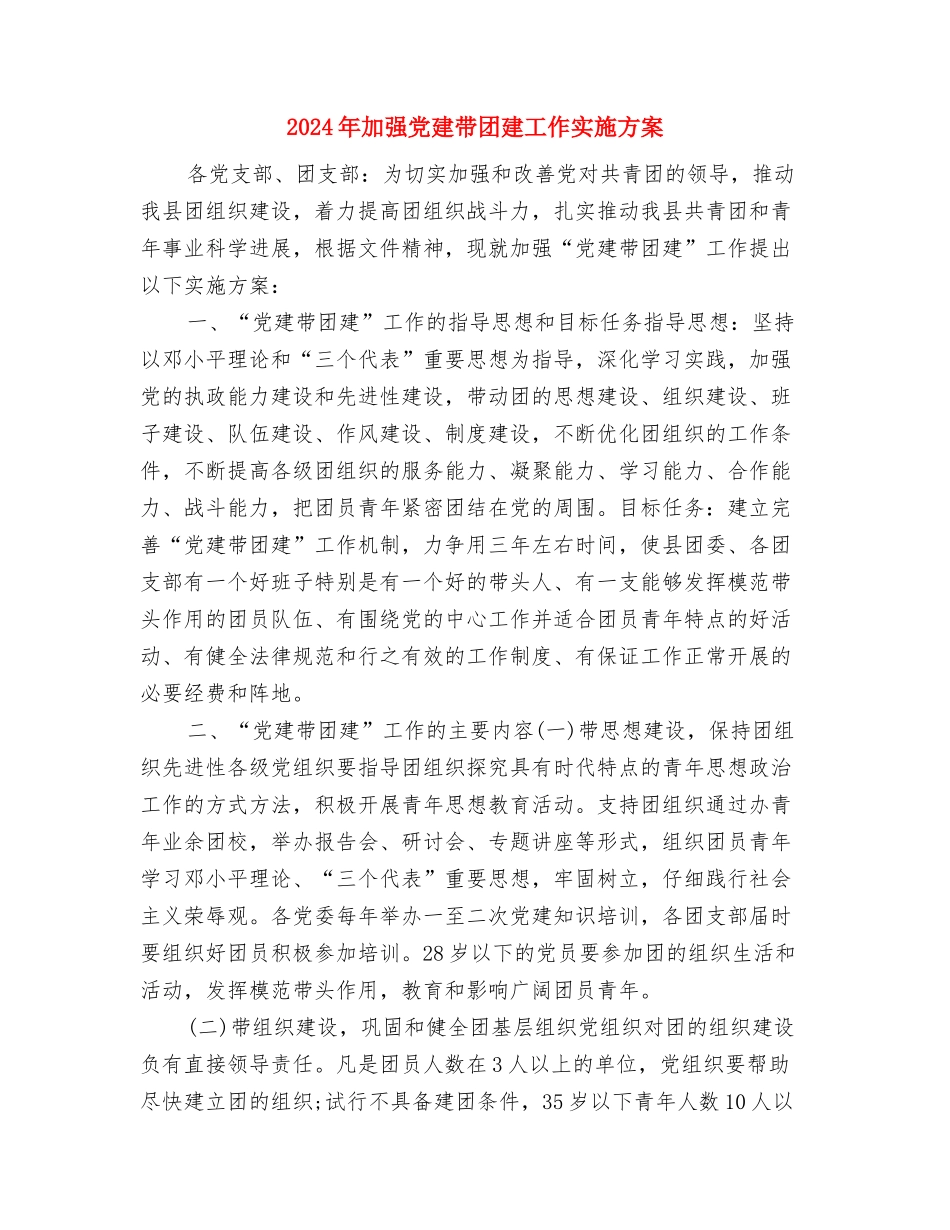 2024年加强党建带团建工作实施方案

各党支部、团支部：为切实加强和改善党对共青团的领导，推动我县团组织建设，着力提高团组织战斗力，扎实推动我县共青团和青年事业科学进展，根据文件精神，现就加强“党建带团建”工作提出以下实施方案：

一、“党建带团建”工作的指导思想和目标任务指导思想：坚持以邓小平理论和“三个代表”重要思想为指导，深化学习实践，加强党的执政能力建设和先进性建设，带动团的思想建设、组织建设、班子建设、队伍建设、作风建设、制度建设，不断优化团组织的工作条件，不断提高各级团组织的服务能力、凝聚能力、学习能力、合作能力、战斗能力，把团员青年紧密团结在党的周围。目标任务：建立完善“党建带团建”工作机制，力争用三年左右时间，使县团委、各团支部有一个好班子特别是有一个好的带头人、有一支能够发挥模范带头作用的团员队伍、有围绕党的中心工作并适合团员青年特点的好活动、有健全法律规范和行之有效的工作制度、有保证工作正常开展的必要经费和阵地。

二、“党建带团建”工作的主要内容(一)带思想建设，保持团组织先进性各级党组织要指导团组织探究具有时代特点的青年思想政治工作的方式方法，积极开展青年思想教育活动。支持团组织通过办青年业余团校，举办报告会、研讨会、专题讲座等形式，组织团员青年学习邓小平理论、“三个代表”重要思想，牢固树立，仔细践行社会主义荣辱观。各党委每年举办一至二次党建知识培训，各团支部届时要组织好团员积极参加培训。28岁以下的党员要参加团的组织生活和活动，发挥模范带头作用，教育和影响广阔团员青年。

(二)带组织建设，巩固和健全团基层组织党组织对团的组织建设负有直接领导责任。凡是团员人数在3人以上的单位，党组织要帮助尽快建立团的组织;试行不具备建团条件，35岁以下青年人数10人以